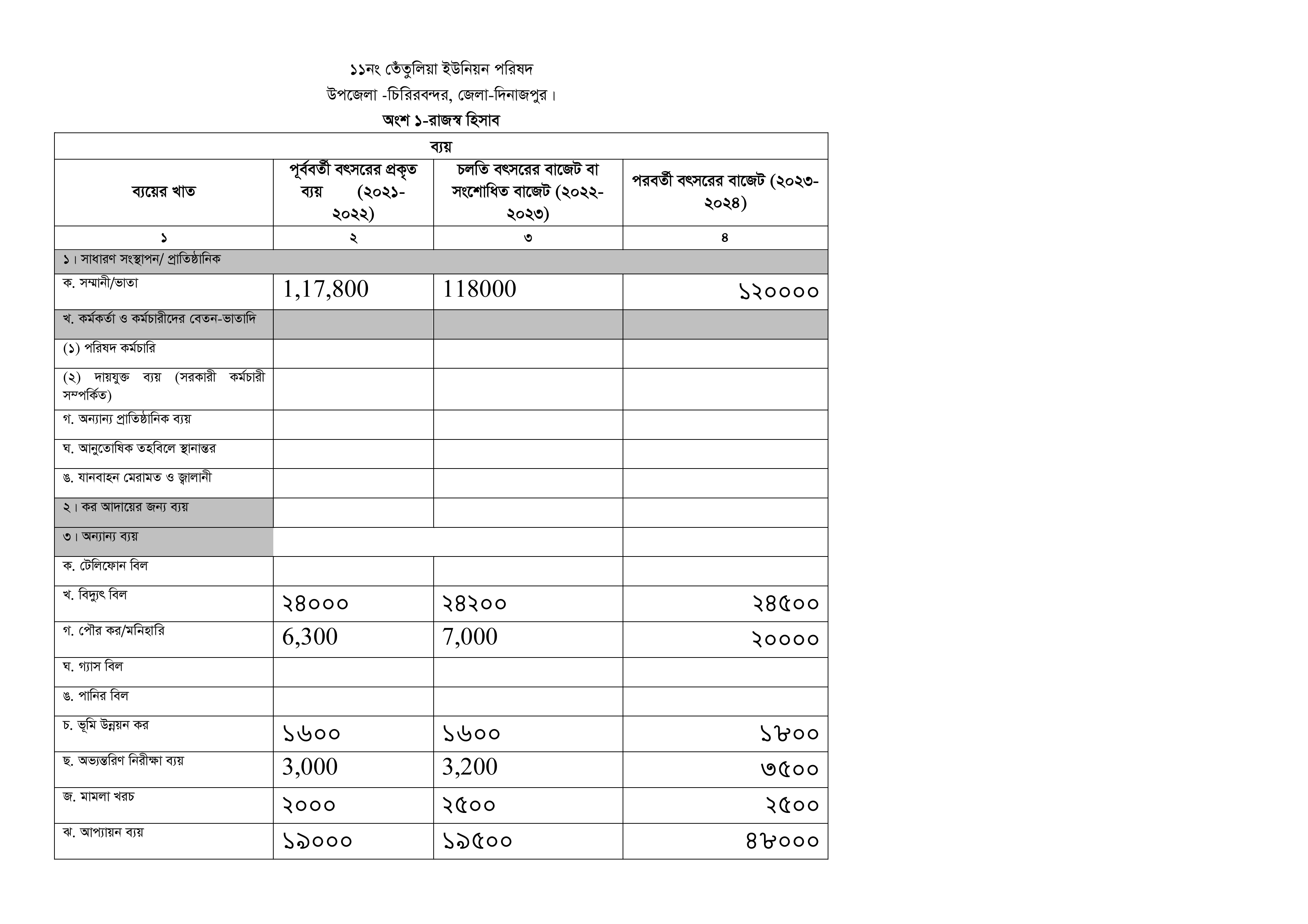 ১১নং তেঁতুলিয়া ইউনিয়ন পরিষদ
উপজেলা -চিরিরবন্দর, জেলা-দিনাজপুর।
অংশ ১-রাজস্ব হিসাব

| ব্যয় | | | |
|---|---|---|---|
| ব্যয়ের খাত | পূর্ববর্তী বৎসরের প্রকৃত ব্যয় (২০২১-২০২২) | চলতি বৎসরের বাজেট বা সংশোধিত বাজেট (২০২২-২০২৩) | পরবর্তী বৎসরের বাজেট (২০২৩-২০২৪) |
| ১ | ২ | ৩ | ৪ |
| ১। সাধারণ সংস্থাপন/ প্রাতিষ্ঠানিক | | | |
| ক. সম্মানী/ভাতা | 1,17,800 | 118000 | ১২০০০০ |
| খ. কর্মকর্তা ও কর্মচারীদের বেতন-ভাতাদি | | | |
| (১) পরিষদ কর্মচারি | | | |
| (২) দায়যুক্ত ব্যয় (সরকারী কর্মচারী সম্পর্কিত) | | | |
| গ. অন্যান্য প্রাতিষ্ঠানিক ব্যয় | | | |
| ঘ. আনুতোষিক তহবিলে স্থানান্তর | | | |
| ঙ. যানবাহন মেরামত ও জ্বালানী | | | |
| ২। কর আদায়ের জন্য ব্যয় | | | |
| ৩। অন্যান্য ব্যয় | | | |
| ক. টেলিফোন বিল | | | |
| খ. বিদ্যুৎ বিল | ২৪০০০ | ২৪২০০ | ২৪৫০০ |
| গ. পৌর কর/মনিহারি | 6,300 | 7,000 | ২০০০০ |
| ঘ. গ্যাস বিল | | | |
| ঙ. পানির বিল | | | |
| চ. ভূমি উন্নয়ন কর | ১৬০০ | ১৬০০ | ১৮০০ |
| ছ. অভ্যন্তরিণ নিরীক্ষা ব্যয় | 3,000 | 3,200 | ৩৫০০ |
| জ. মামলা খরচ | ২০০০ | ২৫০০ | ২৫০০ |
| ঝ. আপ্যায়ন ব্যয় | ১৯০০০ | ১৯৫০০ | ৪৮০০০ |